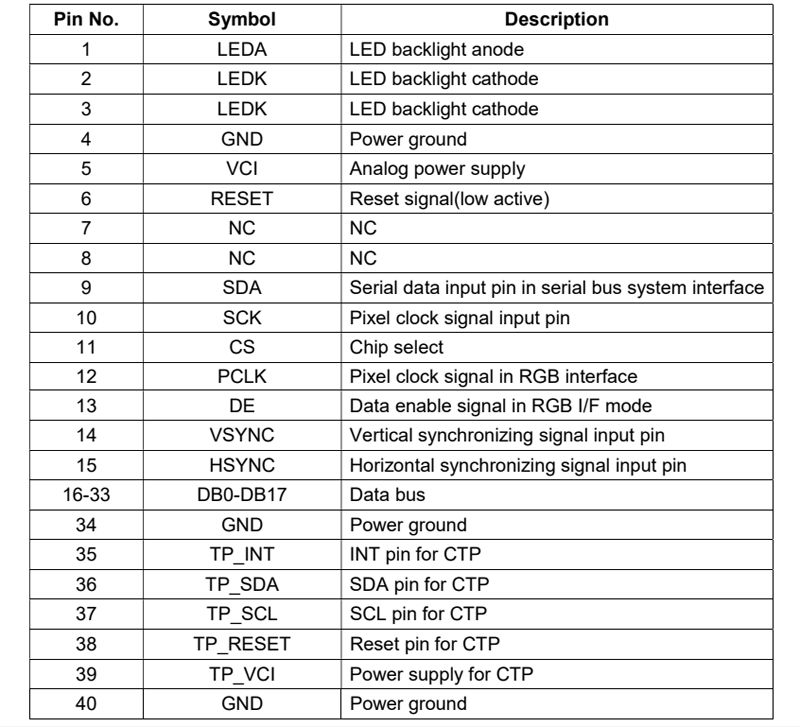 | Pin No. | Symbol | Description |
|---|---|---|
| 1 | LEDA | LED backlight anode |
| 2 | LEDK | LED backlight cathode |
| 3 | LEDK | LED backlight cathode |
| 4 | GND | Power ground |
| 5 | VCI | Analog power supply |
| 6 | RESET | Reset signal(low active) |
| 7 | NC | NC |
| 8 | NC | NC |
| 9 | SDA | Serial data input pin in serial bus system interface |
| 10 | SCK | Pixel clock signal input pin |
| 11 | CS | Chip select |
| 12 | PCLK | Pixel clock signal in RGB interface |
| 13 | DE | Data enable signal in RGB I/F mode |
| 14 | VSYNC | Vertical synchronizing signal input pin |
| 15 | HSYNC | Horizontal synchronizing signal input pin |
| 16-33 | DB0-DB17 | Data bus |
| 34 | GND | Power ground |
| 35 | TP_INT | INT pin for CTP |
| 36 | TP_SDA | SDA pin for CTP |
| 37 | TP_SCL | SCL pin for CTP |
| 38 | TP_RESET | Reset pin for CTP |
| 39 | TP_VCI | Power supply for CTP |
| 40 | GND | Power ground |